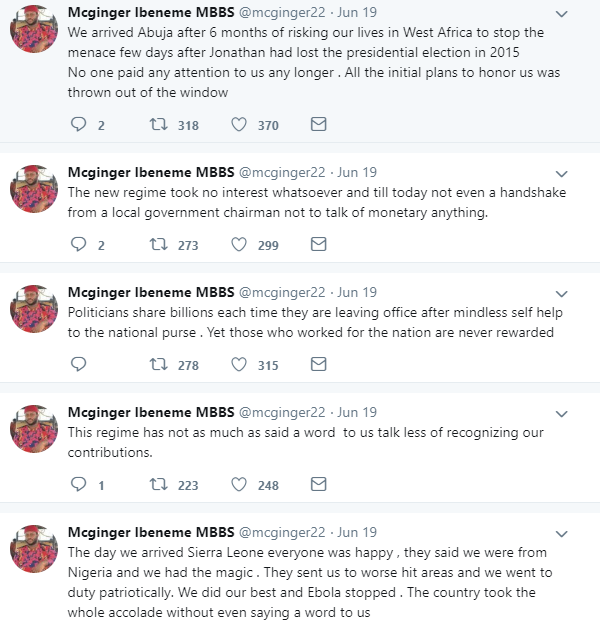 Mcginger Ibeneme MBBS @mcginger22 · Jun 19
We arrived Abuja after 6 months of risking our lives in West Africa to stop the menace few days after Jonathan had lost the presidential election in 2015
No one paid any attention to us any longer . All the initial plans to honor us was thrown out of the window

2 318 370

Mcginger Ibeneme MBBS @mcginger22 · Jun 19
The new regime took no interest whatsoever and till today not even a handshake from a local government chairman not to talk of monetary anything.

2 273 299

Mcginger Ibeneme MBBS @mcginger22 · Jun 19
Politicians share billions each time they are leaving office after mindless self help to the national purse . Yet those who worked for the nation are never rewarded

278 315

Mcginger Ibeneme MBBS @mcginger22 · Jun 19
This regime has not as much as said a word to us talk less of recognizing our contributions.

1 223 248

Mcginger Ibeneme MBBS @mcginger22 · Jun 19
The day we arrived Sierra Leone everyone was happy , they said we were from Nigeria and we had the magic . They sent us to worse hit areas and we went to duty patriotically. We did our best and Ebola stopped . The country took the whole accolade without even saying a word to us